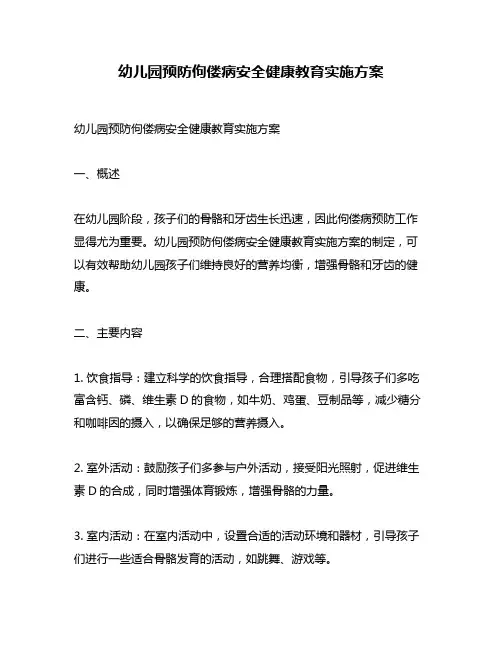 幼儿园预防佝偻病安全健康教育实施方案

幼儿园预防佝偻病安全健康教育实施方案

一、概述

在幼儿园阶段，孩子们的骨骼和牙齿生长迅速，因此佝偻病预防工作显得尤为重要。幼儿园预防佝偻病安全健康教育实施方案的制定，可以有效帮助幼儿园孩子们维持良好的营养均衡，增强骨骼和牙齿的健康。

二、主要内容

1. 饮食指导：建立科学的饮食指导，合理搭配食物，引导孩子们多吃富含钙、磷、维生素 D 的食物，如牛奶、鸡蛋、豆制品等，减少糖分和咖啡因的摄入，以确保足够的营养摄入。

2. 室外活动：鼓励孩子们多参与户外活动，接受阳光照射，促进维生素 D 的合成，同时增强体育锻炼，增强骨骼的力量。

3. 室内活动：在室内活动中，设置合适的活动环境和器材，引导孩子们进行一些适合骨骼发育的活动，如跳舞、游戏等。